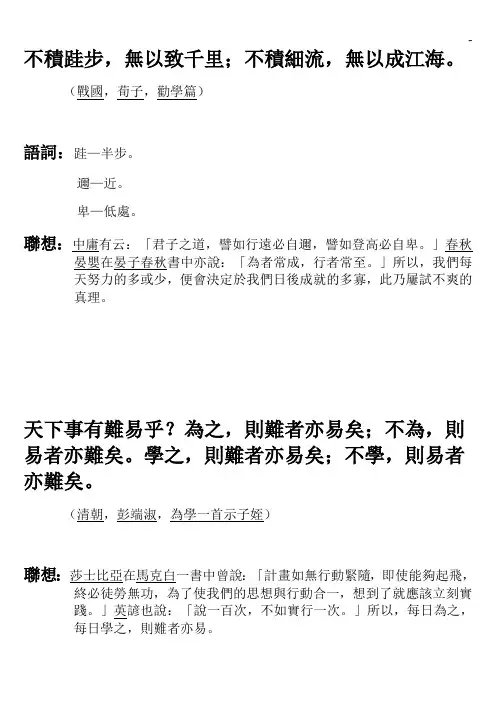 不積跬步，無以致千里；不積細流，無以成江海。

（戰國，荀子，勸學篇）

語詞：跬—半步。

邇—近。

卑—低處。

聯想：中庸有云：「君子之道，譬如行遠必自邇，譬如登高必自卑。」春秋晏嬰在晏子春秋書中亦說：「為者常成，行者常至。」所以，我們每天努力的多或少，便會決定於我們日後成就的多寡，此乃屢試不爽的真理。

天下事有難易乎？為之，則難者亦易矣；不為，則易者亦難矣。學之，則難者亦易矣；不學，則易者亦難矣。

（清朝，彭端淑，為學一首示子姪）

聯想：莎士比亞在馬克白一書中曾說：「計畫如無行動緊隨，即使能夠起飛，終必徒勞無功，為了使我們的思想與行動合一，想到了就應該立刻實踐。」英諺也說：「說一百次，不如實行一次。」所以，每日為之，每日學之，則難者亦易。